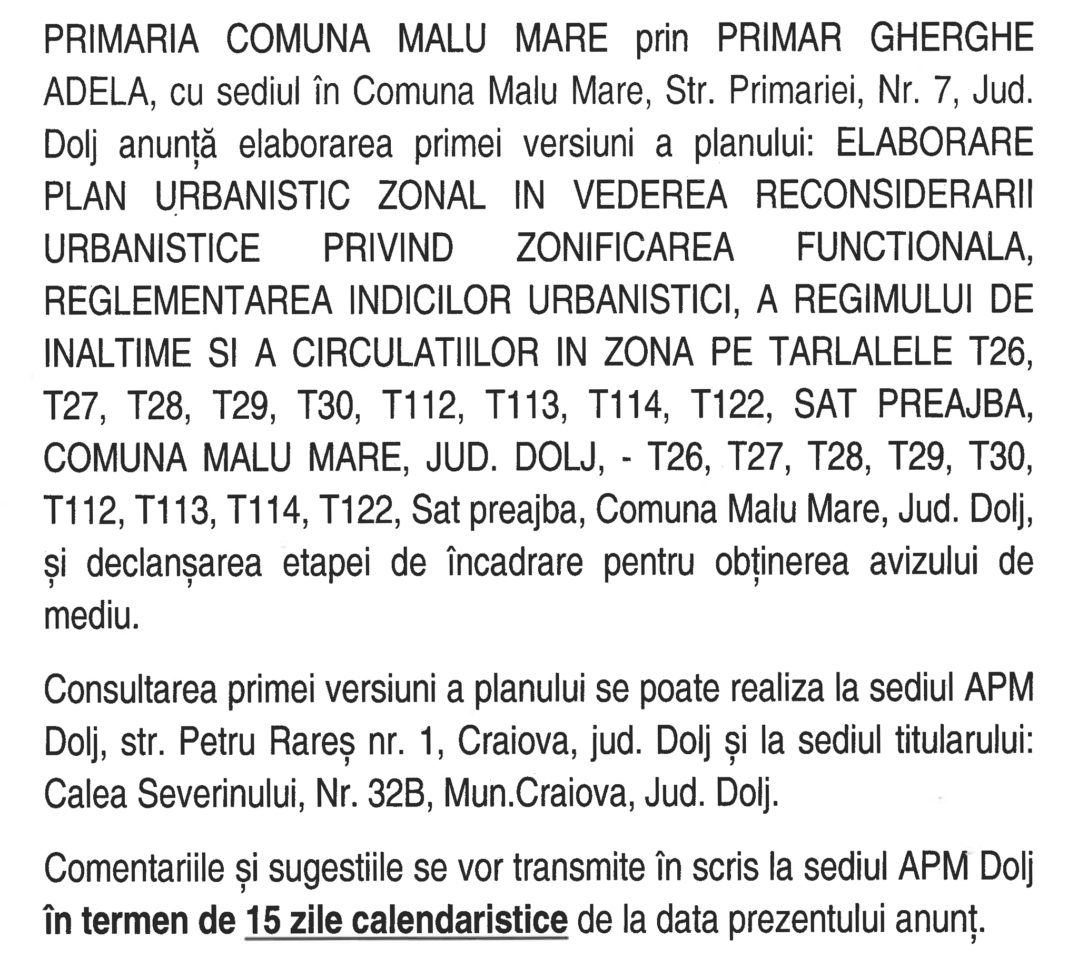 PRIMARIA COMUNA MALU MARE prin PRIMAR GHERGHE ADELA, cu sediul în Comuna Malu Mare, Str. Primariei, Nr. 7, Jud. Dolj anunță elaborarea primei versiuni a planului: ELABORARE PLAN URBANISTIC ZONAL IN VEDEREA RECONSIDERARII URBANISTICE PRIVIND ZONIFICAREA FUNCTIONALA, REGLEMENTAREA INDICILOR URBANISTICI, A REGIMULUI DE INALTIME SI A CIRCULATIILOR IN ZONA PE TARLALELE T26, T27, T28, T29, T30, T112, T113, T114, T122, SAT PREAJBA, COMUNA MALU MARE, JUD. DOLJ, - T26, T27, T28, T29, T30, T112, T113, T114, T122, Sat preajba, Comuna Malu Mare, Jud. Dolj, și declanșarea etapei de încadrare pentru obținerea avizului de mediu.

Consultarea primei versiuni a planului se poate realiza la sediul APM Dolj, str. Petru Rareș nr. 1, Craiova, jud. Dolj și la sediul titularului: Calea Severinului, Nr. 32B, Mun.Craiova, Jud. Dolj.

Comentariile și sugestiile se vor transmite în scris la sediul APM Dolj în termen de 15 zile calendaristice de la data prezentului anunț.